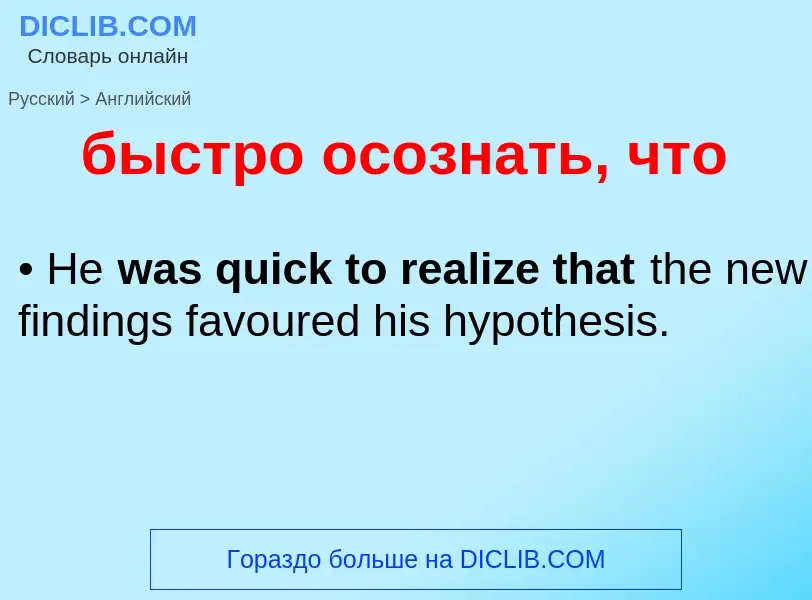 DICLIB.COM
Словарь онлайн

Русский > Английский

быстро осознать, что

• He was quick to realize that the new findings favoured his hypothesis.

Гораздо больше на DICLIB.COM